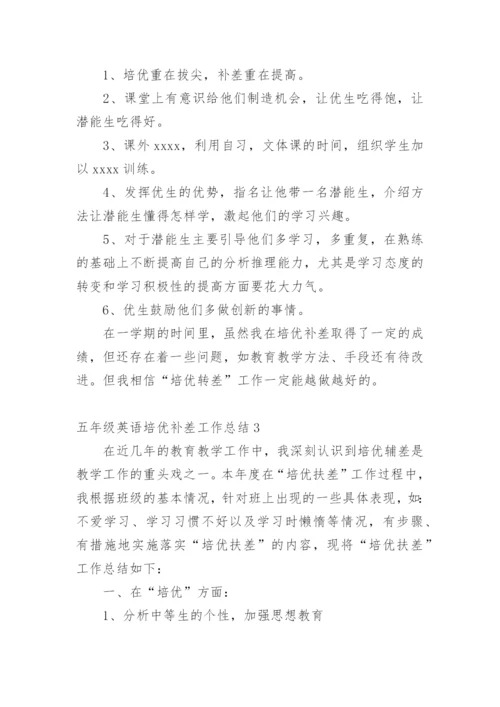 1、培优重在拔尖，补差重在提高。

2、课堂上有意识给他们制造机会，让优生吃得饱，让潜能生吃得好。

3、课外 xxxx，利用自习，文体课的时间，组织学生加以 xxxx 训练。

4、发挥优生的优势，指名让他带一名潜能生，介绍方法让潜能生懂得怎样学，激起他们的学习兴趣。

5、对于潜能生主要引导他们多学习，多重复，在熟练的基础上不断提高自己的分析推理能力，尤其是学习态度的转变和学习积极性的提高方面要花大力气。

6、优生鼓励他们多做创新的事情。

在一学期的时间里，虽然我在培优补差取得了一定的成绩，但还存在着一些问题，如教育教学方法、手段还有待改进。但我相信“培优转差”工作一定能越做越好的。

五年级英语培优补差工作总结 3

在近几年的教育教学工作中，我深刻认识到培优辅差是教学工作的重头戏之一。本年度在“培优扶差”工作过程中，我根据班级的基本情况，针对班上出现的一些具体表现，如：不爱学习、学习习惯不好以及学习时懒惰等情况，有步骤、有措施地实施落实“培优扶差”的内容，现将“培优扶差”工作总结如下：

一、在“培优”方面：

1、分析中等生的个性，加强思想教育